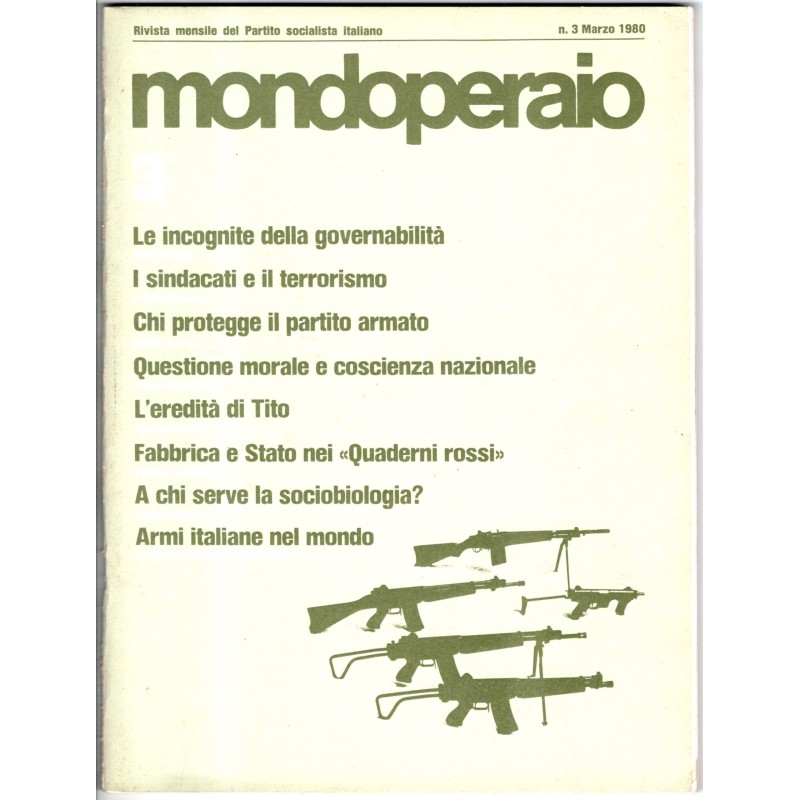 Rivista mensile del Partito socialista italiano

n. 3 Marzo 1980

mondoperaio

3

Le incognite della governabilità

I sindacati e il terrorismo

Chi protegge il partito armato

Questione morale e coscienza nazionale

L'eredità di Tito

Fabbrica e Stato nei «Quaderni rossi»

A chi serve la sociobiologia?

Armi italiane nel mondo